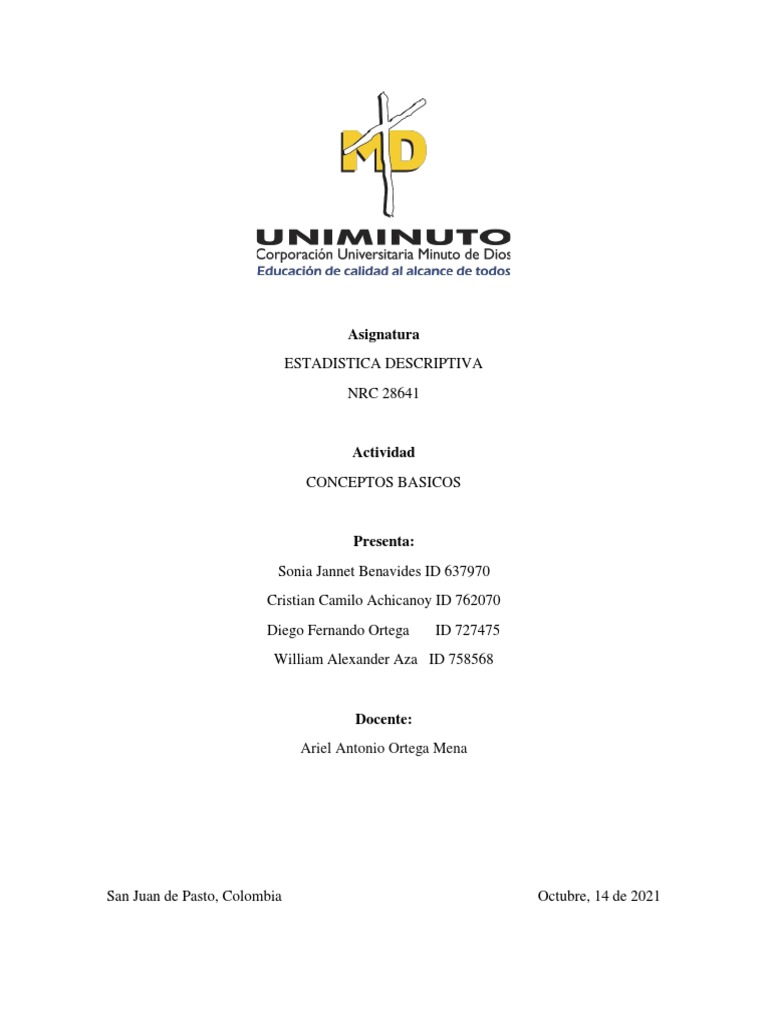 MD

UNIMINUTO
Corporación Universitaria Minuto de Dios
Educación de calidad al alcance de todos

Asignatura

ESTADISTICA DESCRIPTIVA

NRC 28641

Actividad

CONCEPTOS BASICOS

Presenta:

Sonia Jannet Benavides ID 637970

Cristian Camilo Achicanoy ID 762070

Diego Fernando Ortega ID 727475

William Alexander Aza ID 758568

Docente:

Ariel Antonio Ortega Mena

San Juan de Pasto, Colombia

Octubre, 14 de 2021